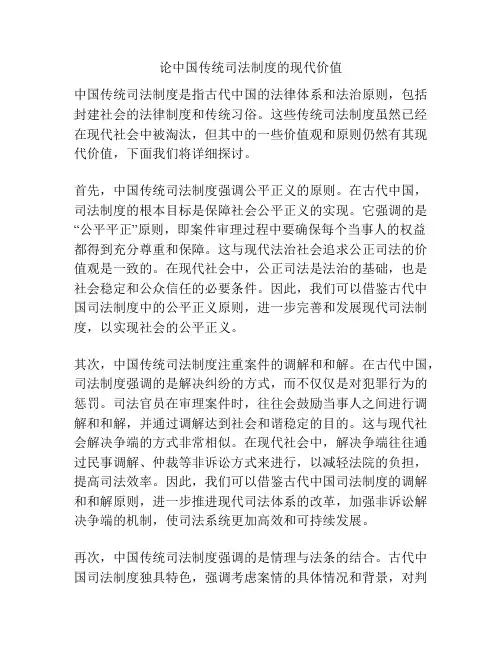 论中国传统司法制度的现代价值

中国传统司法制度是指古代中国的法律体系和法治原则，包括封建社会的法律制度和传统习俗。这些传统司法制度虽然已经在现代社会中被淘汰，但其中的一些价值观和原则仍然有其现代价值，下面我们将详细探讨。

首先，中国传统司法制度强调公平正义的原则。在古代中国，司法制度的根本目标是保障社会公平正义的实现。它强调的是“公平平正”原则，即案件审理过程中要确保每个当事人的权益都得到充分尊重和保障。这与现代法治社会追求公正司法的价值观是一致的。在现代社会中，公正司法是法治的基础，也是社会稳定和公众信任的必要条件。因此，我们可以借鉴古代中国司法制度中的公平正义原则，进一步完善和发展现代司法制度，以实现社会的公平正义。

其次，中国传统司法制度注重案件的调解和和解。在古代中国，司法制度强调的是解决纠纷的方式，而不仅仅是对犯罪行为的惩罚。司法官员在审理案件时，往往会鼓励当事人之间进行调解和和解，并通过调解达到社会和谐稳定的目的。这与现代社会解决争端的方式非常相似。在现代社会中，解决争端往往通过民事调解、仲裁等非诉讼方式来进行，以减轻法院的负担，提高司法效率。因此，我们可以借鉴古代中国司法制度的调解和和解原则，进一步推进现代司法体系的改革，加强非诉讼解决争端的机制，使司法系统更加高效和可持续发展。

再次，中国传统司法制度强调的是情理与法条的结合。古代中国司法制度独具特色，强调考虑案情的具体情况和背景，对判